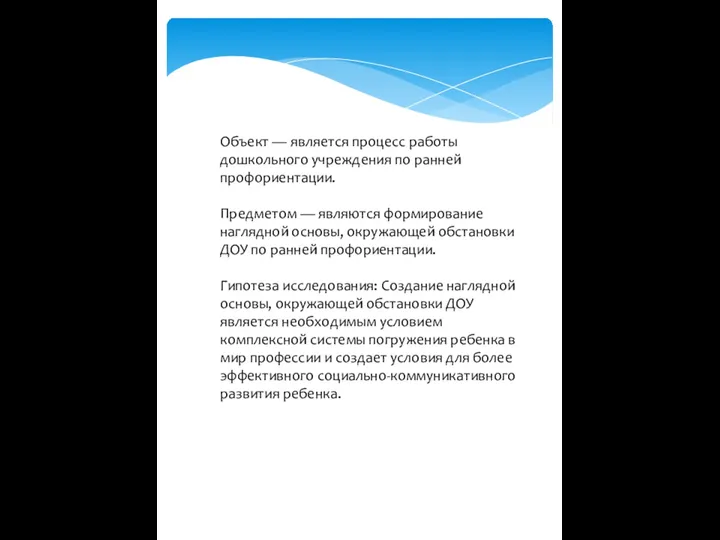 Объект — является процесс работы дошкольного учреждения по ранней профориентации.

Предметом — являются формирование наглядной основы, окружающей обстановки ДОУ по ранней профориентации.

Гипотеза исследования: Создание наглядной основы, окружающей обстановки ДОУ является необходимым условием комплексной системы погружения ребенка в мир профессии и создает условия для более эффективного социально-коммуникативного развития ребенка.